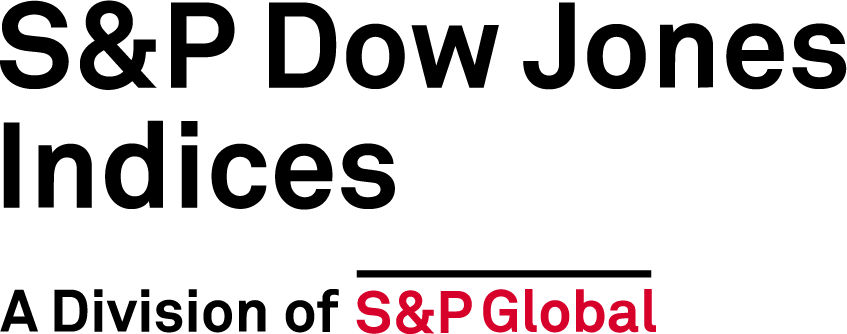 S&P Dow Jones Indices

A Division of S&P Global